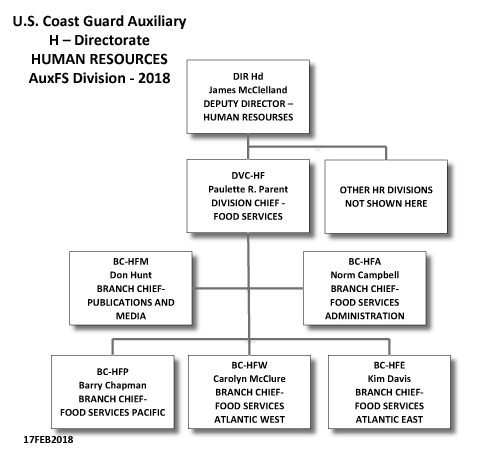 U.S. Coast Guard Auxiliary
H – Directorate
HUMAN RESOURCES
AuxFS Division - 2018

DIR Hd
James McClelland
DEPUTY DIRECTOR –
HUMAN RESOURSES

DVC-HF
Paulette R. Parent
DIVISION CHIEF -
FOOD SERVICES

OTHER HR DIVISIONS
NOT SHOWN HERE

BC-HFM
Don Hunt
BRANCH CHIEF-
PUBLICATIONS AND
MEDIA

BC-HFA
Norm Campbell
BRANCH CHIEF-
FOOD SERVICES
ADMINISTRATION

BC-HFP
Barry Chapman
BRANCH CHIEF-
FOOD SERVICES PACIFIC

BC-HFW
Carolyn McClure
BRANCH CHIEF-
FOOD SERVICES
ATLANTIC WEST

BC-HFE
Kim Davis
BRANCH CHIEF-
FOOD SERVICES
ATLANTIC EAST

17FEB2018